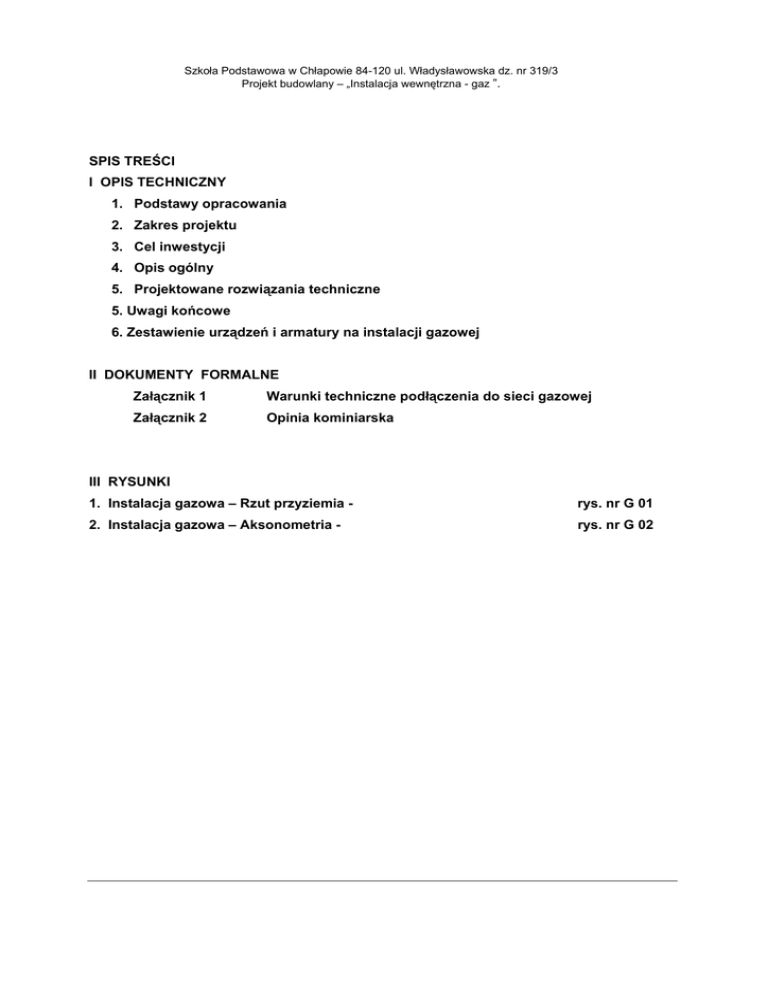 Szkoła Podstawowa w Chłapowie 84-120 ul. Władysławowska dz. nr 319/3
Projekt budowlany – „Instalacja wewnętrzna - gaz ”.

SPIS TREŚCI
I OPIS TECHNICZNY
1. Podstawy opracowania
2. Zakres projektu
3. Cel inwestycji
4. Opis ogólny
5. Projektowane rozwiązania techniczne
5. Uwagi końcowe
6. Zestawienie urządzeń i armatury na instalacji gazowej

II DOKUMENTY FORMALNE
Załącznik 1 Warunki techniczne podłączenia do sieci gazowej
Załącznik 2 Opinia kominiarska

III RYSUNKI
1. Instalacja gazowa – Rzut przyziemia - rys. nr G 01
2. Instalacja gazowa – Aksonometria - rys. nr G 02